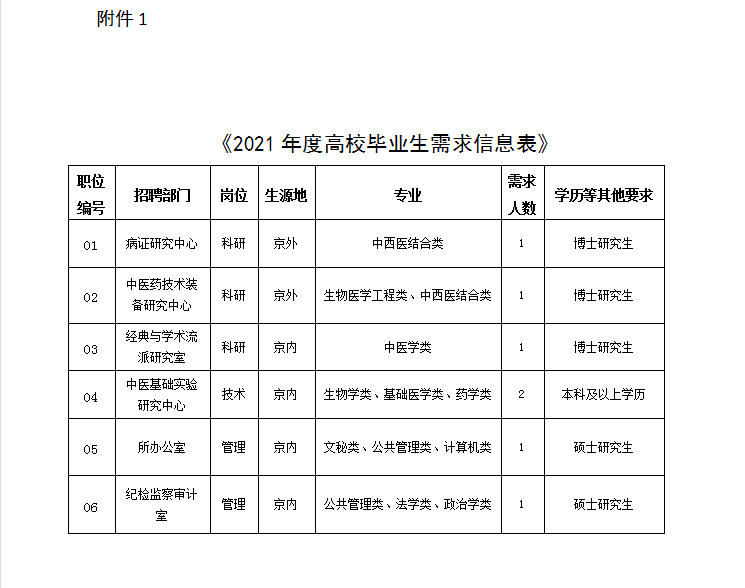 附件 1

《2021 年度高校毕业生需求信息表》

| 职位编号 | 招聘部门 | 岗位 | 生源地 | 专业 | 需求人数 | 学历等其他要求 |
|---|---|---|---|---|---|---|
| 01 | 病证研究中心 | 科研 | 京外 | 中西医结合类 | 1 | 博士研究生 |
| 02 | 中医药技术装备研究中心 | 科研 | 京外 | 生物医学工程类、中西医结合类 | 1 | 博士研究生 |
| 03 | 经典与学术流派研究室 | 科研 | 京内 | 中医学类 | 1 | 博士研究生 |
| 04 | 中医基础实验研究中心 | 技术 | 京内 | 生物学类、基础医学类、药学类 | 2 | 本科及以上学历 |
| 05 | 所办公室 | 管理 | 京内 | 文秘类、公共管理类、计算机类 | 1 | 硕士研究生 |
| 06 | 纪检监察审计室 | 管理 | 京内 | 公共管理类、法学类、政治学类 | 1 | 硕士研究生 |